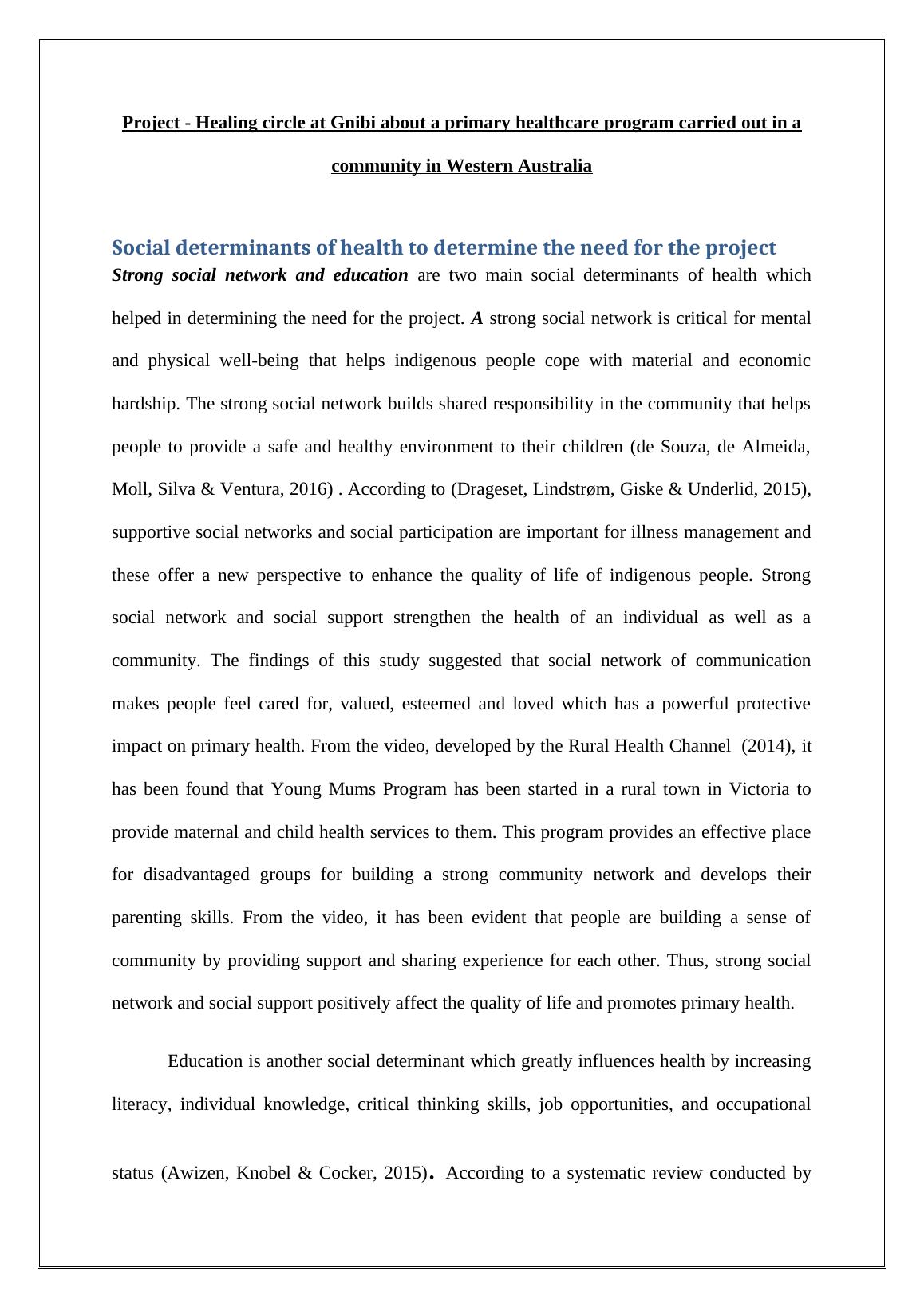 Project - Healing circle at Gnibi about a primary healthcare program carried out in a community in Western Australia

Social determinants of health to determine the need for the project

Strong social network and education are two main social determinants of health which helped in determining the need for the project. A strong social network is critical for mental and physical well-being that helps indigenous people cope with material and economic hardship. The strong social network builds shared responsibility in the community that helps people to provide a safe and healthy environment to their children (de Souza, de Almeida, Moll, Silva & Ventura, 2016) . According to (Drageset, Lindstrøm, Giske & Underlid, 2015), supportive social networks and social participation are important for illness management and these offer a new perspective to enhance the quality of life of indigenous people. Strong social network and social support strengthen the health of an individual as well as a community. The findings of this study suggested that social network of communication makes people feel cared for, valued, esteemed and loved which has a powerful protective impact on primary health. From the video, developed by the Rural Health Channel (2014), it has been found that Young Mums Program has been started in a rural town in Victoria to provide maternal and child health services to them. This program provides an effective place for disadvantaged groups for building a strong community network and develops their parenting skills. From the video, it has been evident that people are building a sense of community by providing support and sharing experience for each other. Thus, strong social network and social support positively affect the quality of life and promotes primary health.

Education is another social determinant which greatly influences health by increasing literacy, individual knowledge, critical thinking skills, job opportunities, and occupational status (Awizen, Knobel & Cocker, 2015). According to a systematic review conducted by